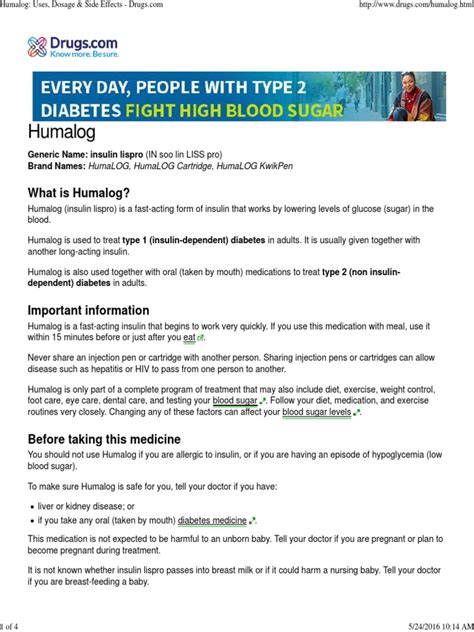 Humalog: Uses, Dosage & Side Effects - Drugs.com

http://www.drugs.com/humalog.html

Drugs.com
Know more. Be sure.

EVERY DAY, PEOPLE WITH TYPE 2 DIABETES FIGHT HIGH BLOOD SUGAR

Humalog

Generic Name: insulin lispro (IN soo lin LISS pro)
Brand Names: HumaLOG, HumaLOG Cartridge, HumaLOG KwikPen

What is Humalog?

Humalog (insulin lispro) is a fast-acting form of insulin that works by lowering levels of glucose (sugar) in the blood.

Humalog is used to treat type 1 (insulin-dependent) diabetes in adults. It is usually given together with another long-acting insulin.

Humalog is also used together with oral (taken by mouth) medications to treat type 2 (non insulin-dependent) diabetes in adults.

Important information

Humalog is a fast-acting insulin that begins to work very quickly. If you use this medication with meal, use it within 15 minutes before or just after you eat.

Never share an injection pen or cartridge with another person. Sharing injection pens or cartridges can allow disease such as hepatitis or HIV to pass from one person to another.

Humalog is only part of a complete program of treatment that may also include diet, exercise, weight control, foot care, eye care, dental care, and testing your blood sugar. Follow your diet, medication, and exercise routines very closely. Changing any of these factors can affect your blood sugar levels.

Before taking this medicine

You should not use Humalog if you are allergic to insulin, or if you are having an episode of hypoglycemia (low blood sugar).

To make sure Humalog is safe for you, tell your doctor if you have:

• liver or kidney disease; or
• if you take any oral (taken by mouth) diabetes medicine.

This medication is not expected to be harmful to an unborn baby. Tell your doctor if you are pregnant or plan to become pregnant during treatment.

It is not known whether insulin lispro passes into breast milk or if it could harm a nursing baby. Tell your doctor if you are breast-feeding a baby.

1 of 4

5/24/2016 10:14 AM